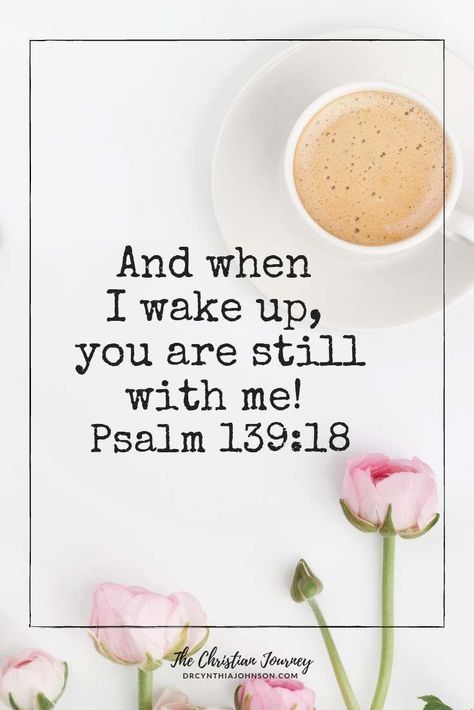 And when I wake up, you are still with me! Psalm 139:18

The Christian Journey
DRCYNTHIAJOHNSON.COM